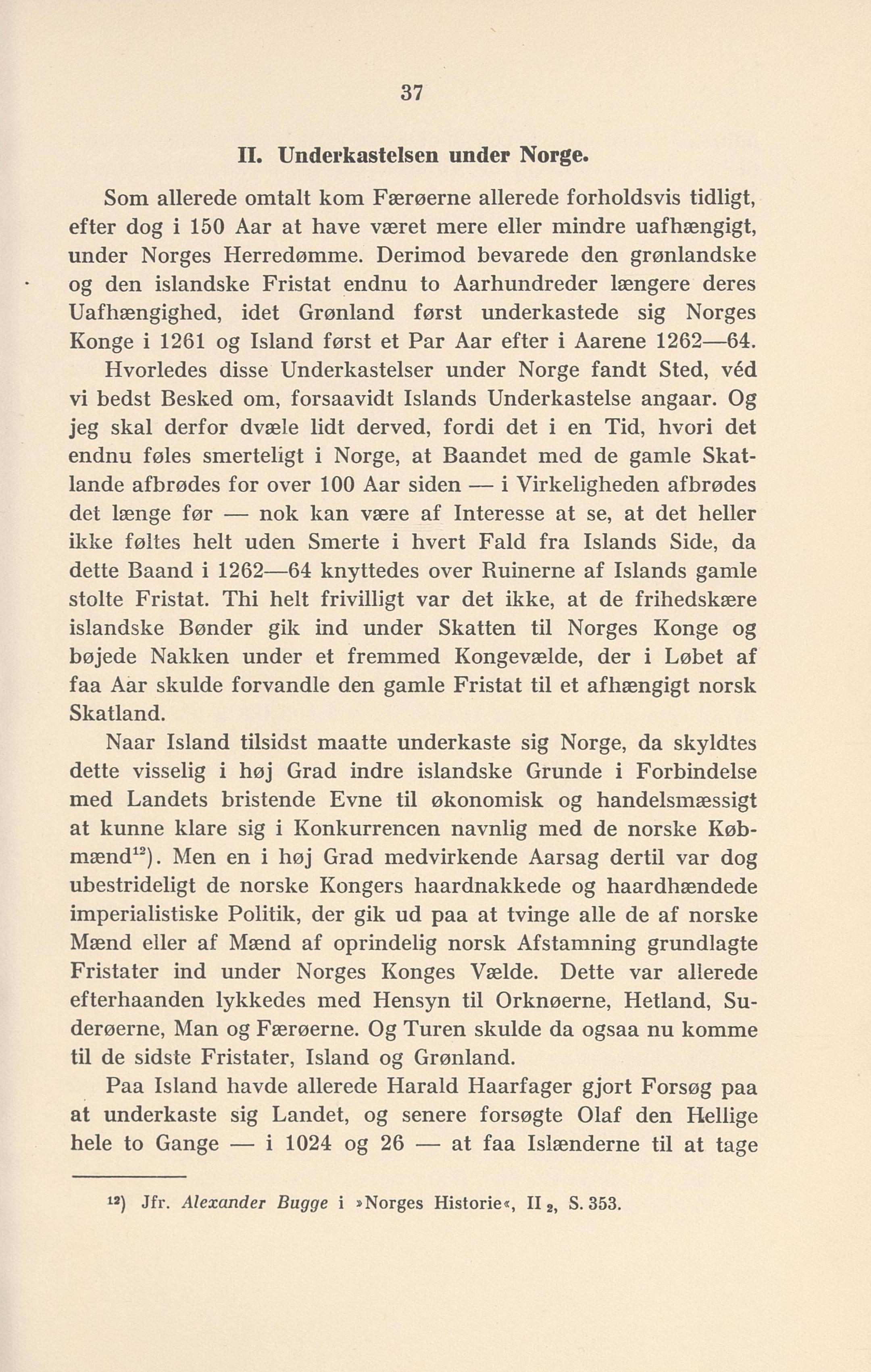 37

II. Underkastelsen under Norge.

Som allerede omtalt kom Færøerne allerede forholdsvis tidligt, efter dog i 150 Aar at have været mere eller mindre uafhængigt, under Norges Herredømme. Derimod bevarede den grønlandske og den islandske Fristat endnu to Aarhundreder længere deres Uafhængighed, idet Grønland først underkastede sig Norges Konge i 1261 og Island først et Par Aar efter i Aarene 1262—64. Hvorledes disse Underkastelser under Norge fandt Sted, véd vi bedst Besked om, forsaavidt Islands Underkastelse angaar. Og jeg skal derfor dvæle lidt derved, fordi det i en Tid, hvori det endnu føles smerteligt i Norge, at Baandet med de gamle Skatlande afbrødes for over 100 Aar siden — i Virkeligheden afbrødes det længe før — nok kan være af Interesse at se, at det heller ikke føltes helt uden Smerte i hvert Fald fra Islands Side, da dette Baand i 1262—64 knyttedes over Ruinerne af Islands gamle stolte Fristat. Thi helt frivilligt var det ikke, at de frihedskære islandske Bønder gik ind under Skatten til Norges Konge og bøjede Nakken under et fremmed Kongevælde, der i Løbet af faa Aar skulde forvandle den gamle Fristat til et afhængigt norsk Skatland.

Naar Island tilsidst maatte underkaste sig Norge, da skyldtes dette visselig i høj Grad indre islandske Grunde i Forbindelse med Landets bristende Evne til økonomisk og handelsmæssigt at kunne klare sig i Konkurrencen navnlig med de norske Købmænd$^{12}$). Men en i høj Grad medvirkende Aarsag dertil var dog ubestrideligt de norske Kongers haardnakkede og haardhændede imperialistiske Politik, der gik ud paa at tvinge alle de af norske Mænd eller af Mænd af oprindelig norsk Afstamning grundlagte Fristater ind under Norges Konges Vælde. Dette var allerede efterhaanden lykkedes med Hensyn til Orknøerne, Hetland, Suderøerne, Man og Færøerne. Og Turen skulde da ogsaa nu komme til de sidste Fristater, Island og Grønland.

Paa Island havde allerede Harald Haarfager gjort Forsøg paa at underkaste sig Landet, og senere forsøgte Olaf den Hellige hele to Gange — i 1024 og 26 — at faa Islænderne til at tage

$^{12}$) Jfr. Alexander Bugge i »Norges Historie«, II $_2$, S. 353.